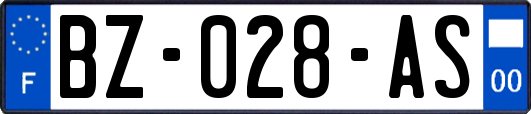 F
BZ-028-AS
00